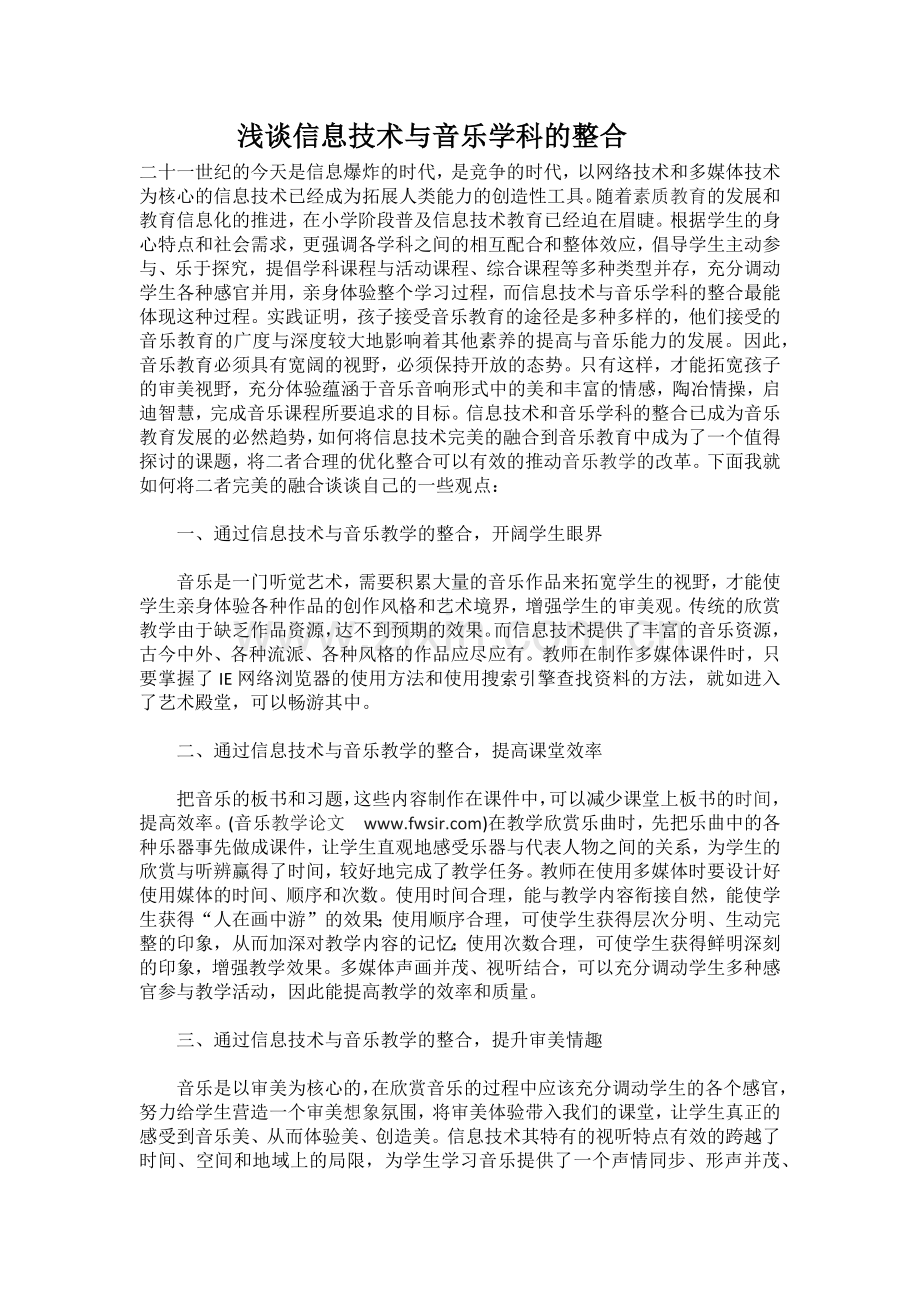 浅谈信息技术与音乐学科的整合

二十一世纪的今天是信息爆炸的时代，是竞争的时代，以网络技术和多媒体技术为核心的信息技术已经成为拓展人类能力的创造性工具。随着素质教育的发展和教育信息化的推进，在小学阶段普及信息技术教育已经迫在眉睫。根据学生的身心特点和社会需求，更强调各学科之间的相互配合和整体效应，倡导学生主动参与、乐于探究，提倡学科课程与活动课程、综合课程等多种类型并存，充分调动学生各种感官并用，亲身体验整个学习过程，而信息技术与音乐学科的整合最能体现这种过程。实践证明，孩子接受音乐教育的途径是多种多样的，他们接受的音乐教育的广度与深度较大地影响着其他素养的提高与音乐能力的发展。因此，音乐教育必须具有宽阔的视野，必须保持开放的态势。只有这样，才能拓宽孩子的审美视野，充分体验蕴涵于音乐音响形式中的美和丰富的情感，陶冶情操，启迪智慧，完成音乐课程所要追求的目标。信息技术和音乐学科的整合已成为音乐教育发展的必然趋势，如何将信息技术完美的融合到音乐教育中成为了一个值得探讨的课题，将二者合理的优化整合可以有效的推动音乐教学的改革。下面我就如何将二者完美的融合谈谈自己的一些观点：

一、通过信息技术与音乐教学的整合，开阔学生眼界

音乐是一门听觉艺术，需要积累大量的音乐作品来拓宽学生的视野，才能使学生亲身体验各种作品的创作风格和艺术境界，增强学生的审美观。传统的欣赏教学由于缺乏作品资源，达不到预期的效果。而信息技术提供了丰富的音乐资源，古今中外、各种流派、各种风格的作品应尽应有。教师在制作多媒体课件时，只要掌握了IE网络浏览器的使用方法和使用搜索引擎查找资料的方法，就如进入了艺术殿堂，可以畅游其中。

二、通过信息技术与音乐教学的整合，提高课堂效率

把音乐的板书和习题，这些内容制作在课件中，可以减少课堂上板书的时间，提高效率。(音乐教学论文 www.fwsir.com)在教学欣赏乐曲时，先把乐曲中的各种乐器事先做成课件，让学生直观地感受乐器与代表人物之间的关系，为学生的欣赏与听辨赢得了时间，较好地完成了教学任务。教师在使用多媒体时要设计好使用媒体的时间、顺序和次数。使用时间合理，能与教学内容衔接自然，能使学生获得“人在画中游”的效果；使用顺序合理，可使学生获得层次分明、生动完整的印象，从而加深对教学内容的记忆；使用次数合理，可使学生获得鲜明深刻的印象，增强教学效果。多媒体声画并茂、视听结合，可以充分调动学生多种感官参与教学活动，因此能提高教学的效率和质量。

三、通过信息技术与音乐教学的整合，提升审美情趣

音乐是以审美为核心的，在欣赏音乐的过程中应该充分调动学生的各个感官，努力给学生营造一个审美想象氛围，将审美体验带入我们的课堂，让学生真正的感受到音乐美、从而体验美、创造美。信息技术其特有的视听特点有效的跨越了时间、空间和地域上的局限，为学生学习音乐提供了一个声情同步、形声并茂、